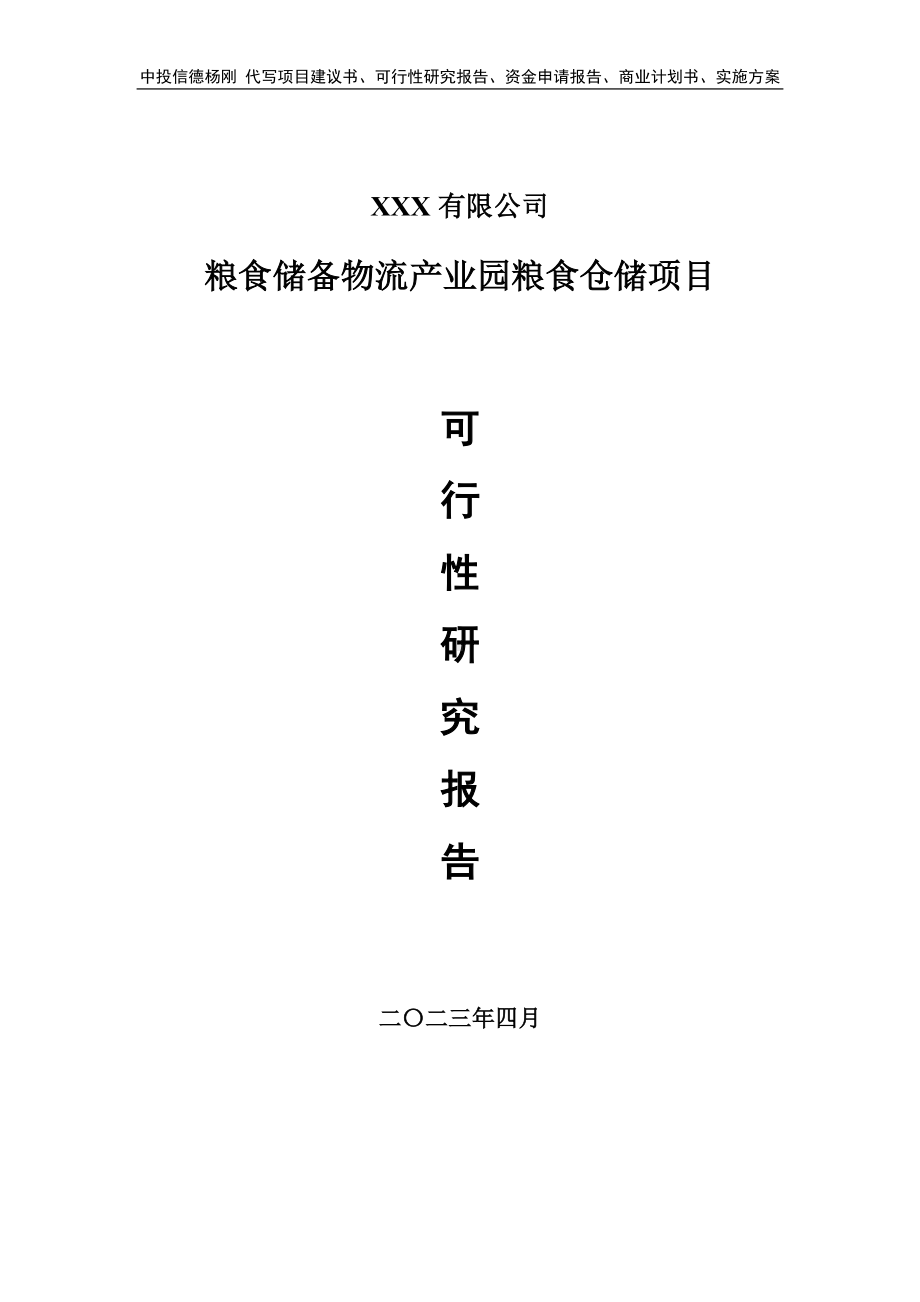 中投信德杨刚 代写项目建议书、可行性研究报告、资金申请报告、商业计划书、实施方案

XXX 有限公司

粮食储备物流产业园粮食仓储项目

可

行

性

研

究

报

告

二〇二三年四月